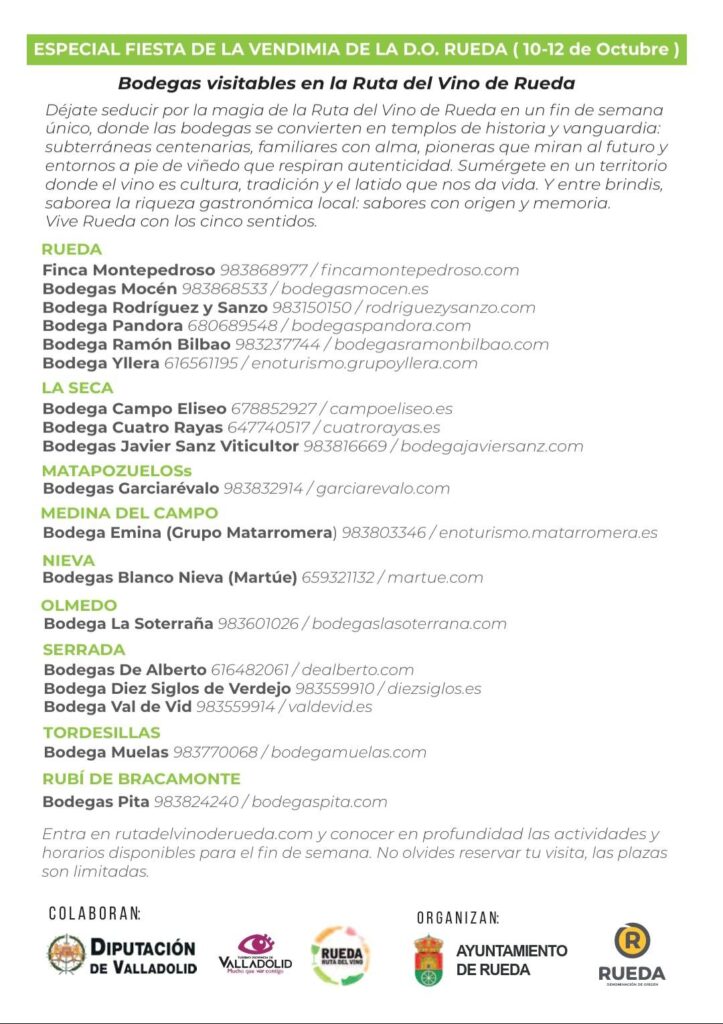 ESPECIAL FIESTA DE LA VENDIMIA DE LA D.O. RUEDA ( 10-12 de Octubre )

Bodegas visitables en la Ruta del Vino de Rueda

Déjate seducir por la magia de la Ruta del Vino de Rueda en un fin de semana único, donde las bodegas se convierten en templos de historia y vanguardia: subterráneas centenarias, familiares con alma, pioneras que miran al futuro y entornos a pie de viñedo que respiran autenticidad. Sumérgete en un territorio donde el vino es cultura, tradición y el latido que nos da vida. Y entre brindis, saborea la riqueza gastronómica local: sabores con origen y memoria. Vive Rueda con los cinco sentidos.

RUEDA
Finca Montepedroso 983868977 / fincamontepedroso.com
Bodegas Mocén 983868533 / bodegasmocen.es
Bodega Rodríguez y Sanzo 983150150 / rodriguezysanzo.com
Bodega Pandora 680689548 / bodegaspandora.com
Bodega Ramón Bilbao 983237744 / bodegasramonbilbao.com
Bodega Yllera 616561195 / enoturismo.grupoyllera.com

LA SECA
Bodega Campo Eliseo 678852927 / campoeliseo.es
Bodega Cuatro Rayas 647740517 / cuatrorayas.es
Bodegas Javier Sanz Viticultor 983816669 / bodegajaviersanz.com

MATAPOZUELOSs
Bodegas Garciarévalo 983832914 / garciarevalo.com

MEDINA DEL CAMPO
Bodega Emina (Grupo Matarromera) 983803346 / enoturismo.matarromera.es

NIEVA
Bodegas Blanco Nieva (Martúe) 659321132 / martue.com

OLMEDO
Bodega La Soterraña 983601026 / bodegaslasoterrana.com

SERRADA
Bodegas De Alberto 616482061 / dealberto.com
Bodega Diez Siglos de Verdejo 983559910 / diezsiglos.es
Bodega Val de Vid 983559914 / valdevid.es

TORDESILLAS
Bodega Muelas 983770068 / bodegamuelas.com

RUBÍ DE BRACAMONTE
Bodegas Pita 983824240 / bodegaspita.com

Entra en rutadelvinoderueda.com y conocer en profundidad las actividades y horarios disponibles para el fin de semana. No olvides reservar tu visita, las plazas son limitadas.

COLABORAN:
DIPUTACIÓN DE VALLADOLID
VALLADOLID Mucho que ver contigo
RUEDA RUTA DEL VINO

ORGANIZAN:
AYUNTAMIENTO DE RUEDA
RUEDA DENOMINACIÓN DE ORIGEN